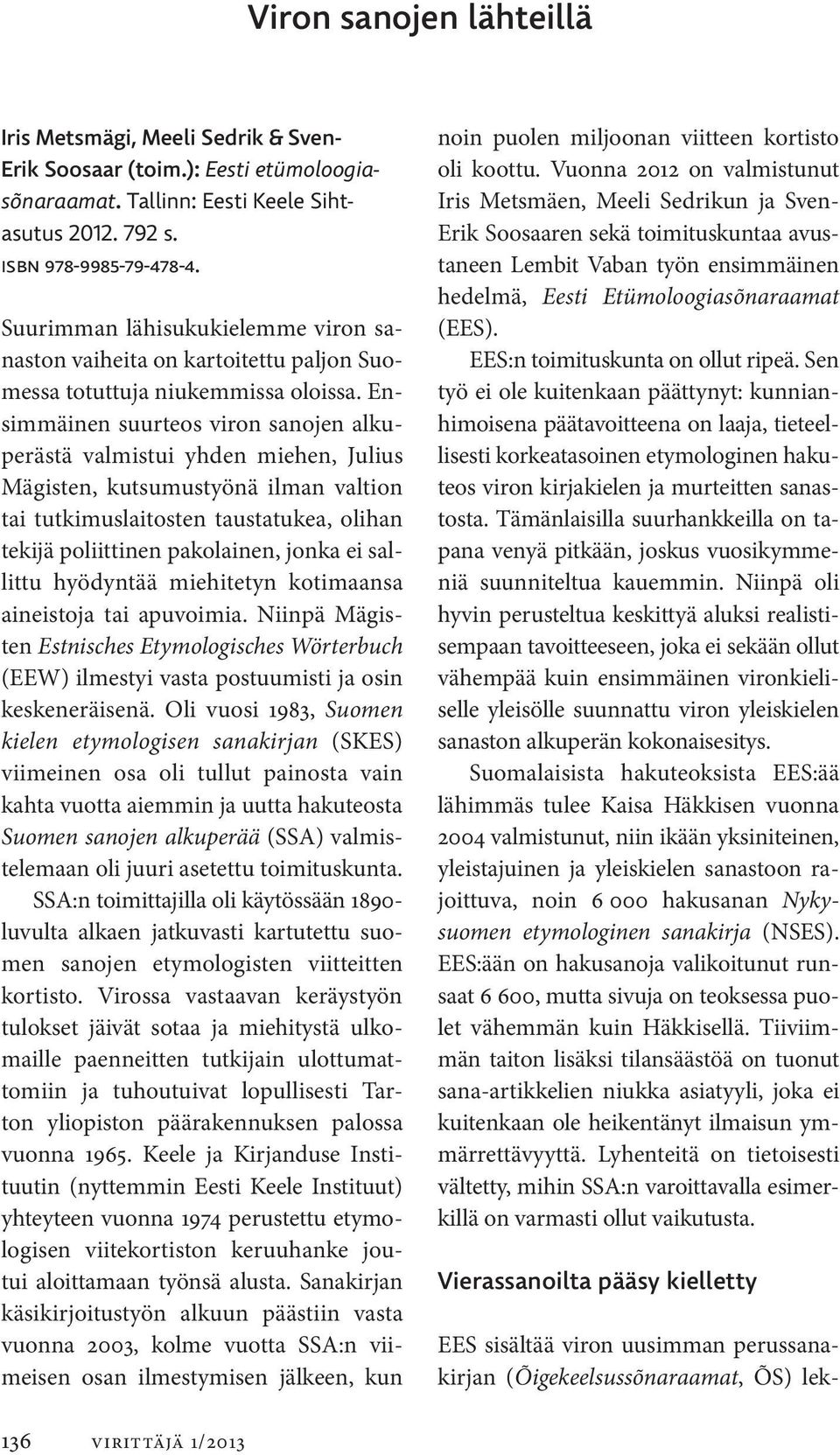 Viron sanojen lähteillä

Iris Metsmägi, Meeli Sedrik & Sven-Erik Soosaar (toim.): Eesti etümoloogiasõnaraamat. Tallinn: Eesti Keele Sihtasutus 2012. 792 s. ISBN 978-9985-79-478-4.

Suurimman lähisukukielemme viron sanaston vaiheita on kartoitettu paljon Suomessa totuttuja niukemmissa oloissa. Ensimmäinen suurteos viron sanojen alkuperästä valmistui yhden miehen, Julius Mägisten, kutsumustyönä ilman valtion tai tutkimuslaitosten taustatukea, olihan tekijä poliittinen pakolainen, jonka ei sallittu hyödyntää miehitetyn kotimaansa aineistoja tai apuvoimia. Niinpä Mägisten Estnisches Etymologisches Wörterbuch (EEW) ilmestyi vasta postuumisti ja osin keskeneräisenä. Oli vuosi 1983, Suomen kielen etymologisen sanakirjan (SKES) viimeinen osa oli tullut painosta vain kahta vuotta aiemmin ja uutta hakuteosta Suomen sanojen alkuperää (SSA) valmistelemaan oli juuri asetettu toimituskunta.

SSA:n toimittajilla oli käytössään 1890-luvulta alkaen jatkuvasti kartutettu suomen sanojen etymologisten viitteitten kortisto. Virossa vastaavan keräystyön tulokset jäivät sotaa ja miehitystä ulkomaille paenneitten tutkijain ulottumattomiin ja tuhoutuivat lopullisesti Tarton yliopiston päärakennuksen palossa vuonna 1965. Keele ja Kirjanduse Instituutin (nyttemmin Eesti Keele Instituut) yhteyteen vuonna 1974 perustettu etymologisen viitekortiston keruuhanke joutui aloittamaan työnsä alusta. Sanakirjan käsikirjoitustyön alkuun päästiin vasta vuonna 2003, kolme vuotta SSA:n viimeisen osan ilmestymisen jälkeen, kun noin puolen miljoonan viitteen kortisto oli koottu. Vuonna 2012 on valmistunut Iris Metsmäen, Meeli Sedrikun ja Sven-Erik Soosaaren sekä toimituskuntaa avustaneen Lembit Vaban työn ensimmäinen hedelmä, Eesti Etümoloogiasõnaraamat (EES).

EES:n toimituskunta on ollut ripeä. Sen työ ei ole kuitenkaan päättynyt: kunnianhimoisena päätavoitteena on laaja, tieteellisesti korkeatasoinen etymologinen hakuteos viron kirjakielen ja murteitten sanastosta. Tämänlaisilla suurhankkeilla on tapana venyä pitkään, joskus vuosikymmeniä suunniteltua kauemmin. Niinpä oli hyvin perusteltua keskittyä aluksi realistisempaan tavoitteeseen, joka ei sekään ollut vähempää kuin ensimmäinen vironkieliselle yleisölle suunnattu viron yleiskielen sanaston alkuperän kokonaisesitys.

Suomalaisista hakuteoksista EES:ää lähimmäs tulee Kaisa Häkkisen vuonna 2004 valmistunut, niin ikään yksiniteinen, yleistajuinen ja yleiskielen sanastoon rajoittuva, noin 6 000 hakusanan Nykysuomen etymologinen sanakirja (NSES). EES:ään on hakusanoja valikoitunut runsaat 6 600, mutta sivuja on teoksessa puolet vähemmän kuin Häkkisellä. Tiiviimmän taiton lisäksi tilansäästöä on tuonut sana-artikkelien niukka asiatyyli, joka ei kuitenkaan ole heikentänyt ilmaisun ymmärrettävyyttä. Lyhenteitä on tietoisesti vältetty, mihin SSA:n varoittavalla esimerkillä on varmasti ollut vaikutusta.

Vierassanoilta pääsy kielletty

EES sisältää viron uusimman perussanakirjan (Õigekeelsussõnaraamat, ÕS) lek-

136 VIRITTÄJÄ 1/2013